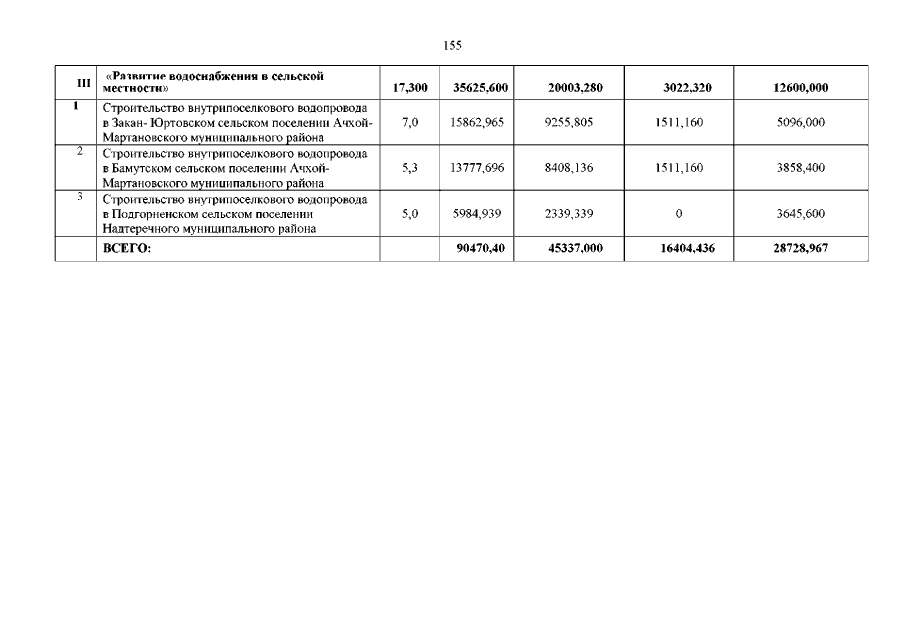 155

| III | «Развитие водоснабжения в сельской местности» | 17,300 | 35625,600 | 20003,280 | 3022,320 | 12600,000 |
|---|---|---|---|---|---|---|
| 1 | Строительство внутрипоселкового водопровода в Закан- Юртовском сельском поселении Ачхой-Мартановского муниципального района | 7,0 | 15862,965 | 9255,805 | 1511,160 | 5096,000 |
| 2 | Строительство внутрипоселкового водопровода в Бамутском сельском поселении Ачхой-Мартановского муниципального района | 5,3 | 13777,696 | 8408,136 | 1511,160 | 3858,400 |
| 3 | Строительство внутрипоселкового водопровода в Подгорненском сельском поселении Надтеречного муниципального района | 5,0 | 5984,939 | 2339,339 | 0 | 3645,600 |
| | ВСЕГО: | | 90470,40 | 45337,000 | 16404,436 | 28728,967 |